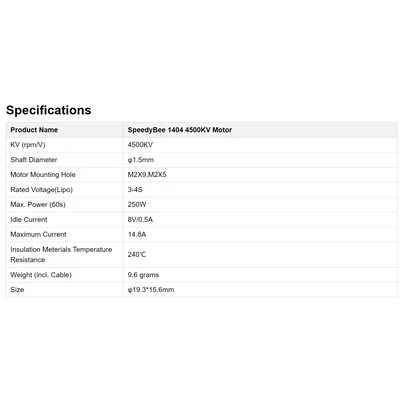 Specifications

| Product Name | SpeedyBee 1404 4500KV Motor |
|---|---|
| KV (rpm/V) | 4500KV |
| Shaft Diameter | φ1.5mm |
| Motor Mounting Hole | M2X9,M2X5 |
| Rated Voltage(Lipo) | 3-4S |
| Max. Power (60s) | 250W |
| Idle Current | 8V/0.5A |
| Maximum Current | 14.8A |
| Insulation Meterials Temperature Resistance | 240℃ |
| Weight (incl. Cable) | 9.6 grams |
| Size | φ19.3*15.6mm |